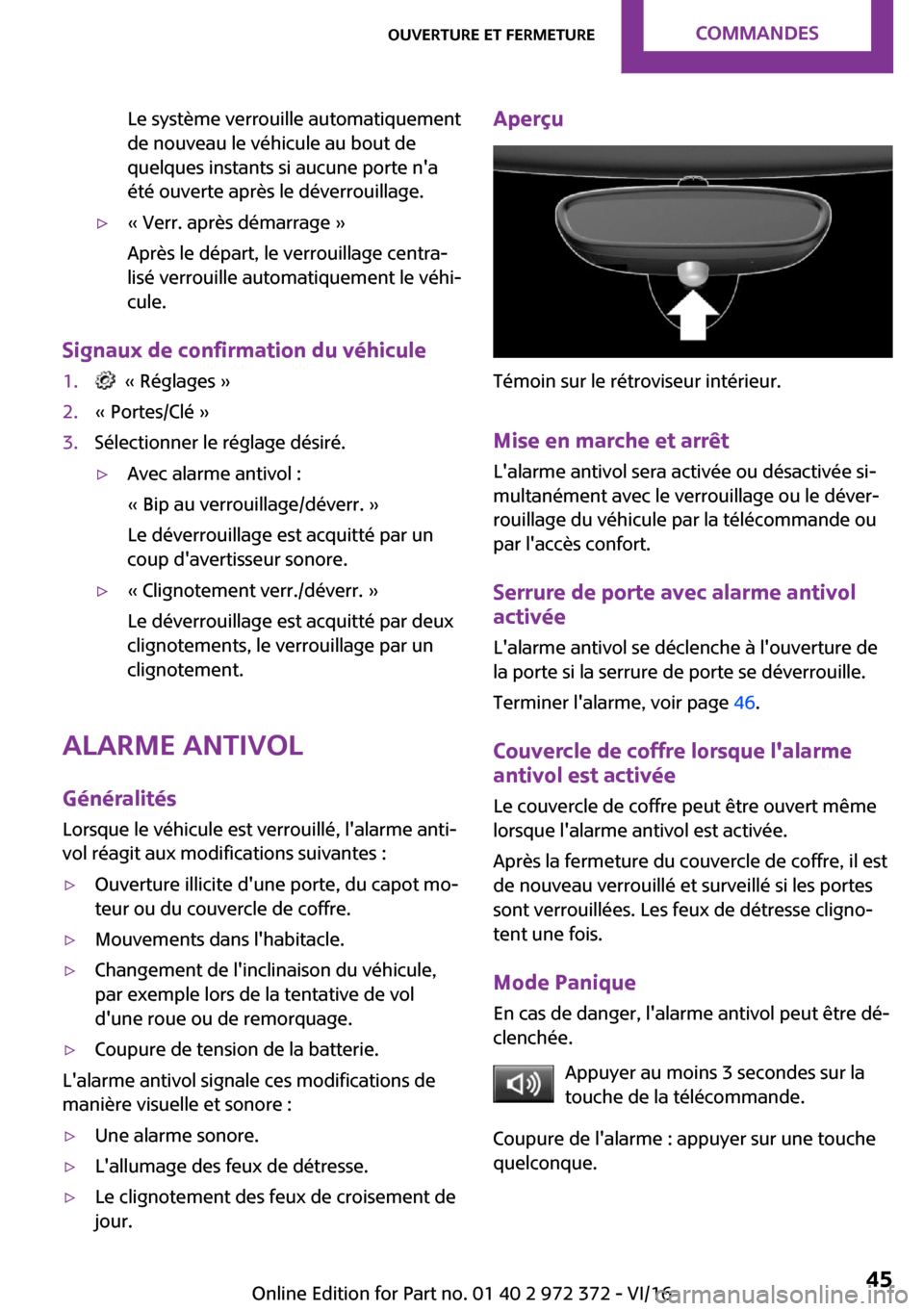 OUVERTURE ET FERMETURE COMMANDES

Le système verrouille automatiquement de nouveau le véhicule au bout de quelques instants si aucune porte n'a été ouverte après le déverrouillage.

▷ « Verr. après démarrage »

Après le départ, le verrouillage centralisé verrouille automatiquement le véhicule.

Signaux de confirmation du véhicule

1. « Réglages »
2. « Portes/Clé »
3. Sélectionner le réglage désiré.

▷ Avec alarme antivol :

« Bip au verrouillage/déverr. »

Le déverrouillage est acquitté par un coup d'avertisseur sonore.

▷ « Clignotement verr./déverr. »

Le déverrouillage est acquitté par deux clignotements, le verrouillage par un clignotement.

ALARME ANTIVOL

Généralités

Lorsque le véhicule est verrouillé, l'alarme antivol réagit aux modifications suivantes :

▷ Ouverture illicite d'une porte, du capot moteur ou du couvercle de coffre.
▷ Mouvements dans l'habitacle.
▷ Changement de l'inclinaison du véhicule, par exemple lors de la tentative de vol d'une roue ou de remorquage.
▷ Coupure de tension de la batterie.

L'alarme antivol signale ces modifications de manière visuelle et sonore :

▷ Une alarme sonore.
▷ L'allumage des feux de détresse.
▷ Le clignotement des feux de croisement de jour.

Aperçu

Témoin sur le rétroviseur intérieur.

Mise en marche et arrêt

L'alarme antivol sera activée ou désactivée simultanément avec le verrouillage ou le déverrouillage du véhicule par la télécommande ou par l'accès confort.

Serrure de porte avec alarme antivol activée

L'alarme antivol se déclenche à l'ouverture de la porte si la serrure de porte se déverrouille.

Terminer l'alarme, voir page 46.

Couvercle de coffre lorsque l'alarme antivol est activée

Le couvercle de coffre peut être ouvert même lorsque l'alarme antivol est activée.

Après la fermeture du couvercle de coffre, il est de nouveau verrouillé et surveillé si les portes sont verrouillées. Les feux de détresse clignotent une fois.

Mode Panique

En cas de danger, l'alarme antivol peut être déclenchée.

Appuyer au moins 3 secondes sur la touche de la télécommande.

Coupure de l'alarme : appuyer sur une touche quelconque.

Online Edition for Part no. 01 40 2 972 372 - VI/16 45
carmanualsonline.info